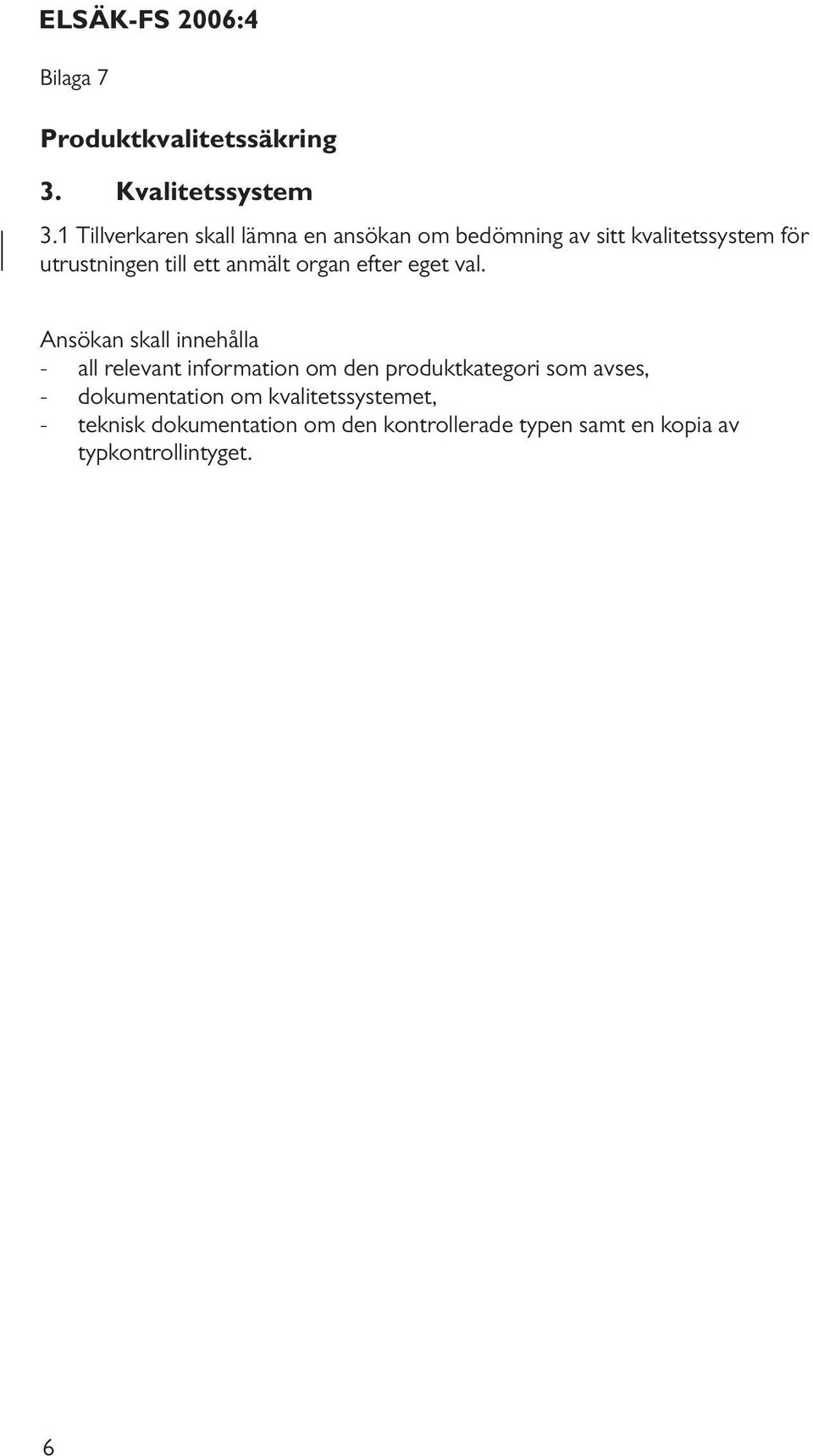 ELSÄK-FS 2006:4

Bilaga 7

Produktkvalitetssäkring

3. Kvalitetssystem

3.1 Tillverkaren skall lämna en ansökan om bedömning av sitt kvalitetssystem för utrustningen till ett anmält organ efter eget val.

Ansökan skall innehålla
- all relevant information om den produktkategori som avses,
- dokumentation om kvalitetssystemet,
- teknisk dokumentation om den kontrollerade typen samt en kopia av typkontrollintyget.

6